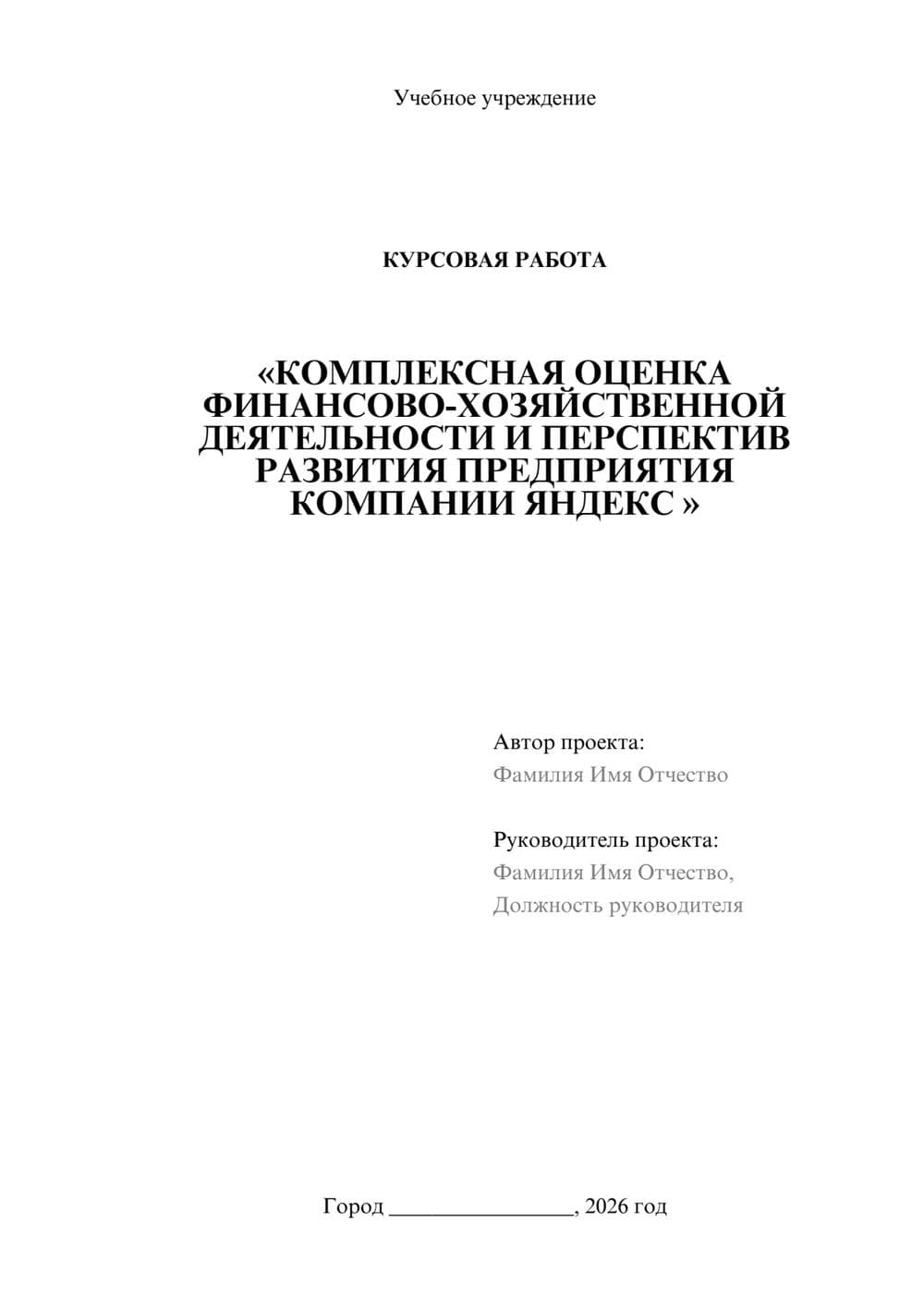 Учебное учреждение

КУРСОВАЯ РАБОТА

«КОМПЛЕКСНАЯ ОЦЕНКА ФИНАНСОВО-ХОЗЯЙСТВЕННОЙ ДЕЯТЕЛЬНОСТИ И ПЕРСПЕКТИВ РАЗВИТИЯ ПРЕДПРИЯТИЯ КОМПАНИИ ЯНДЕКС »

Автор проекта:
Фамилия Имя Отчество

Руководитель проекта:
Фамилия Имя Отчество,
Должность руководителя

Город ________________, 2026 год